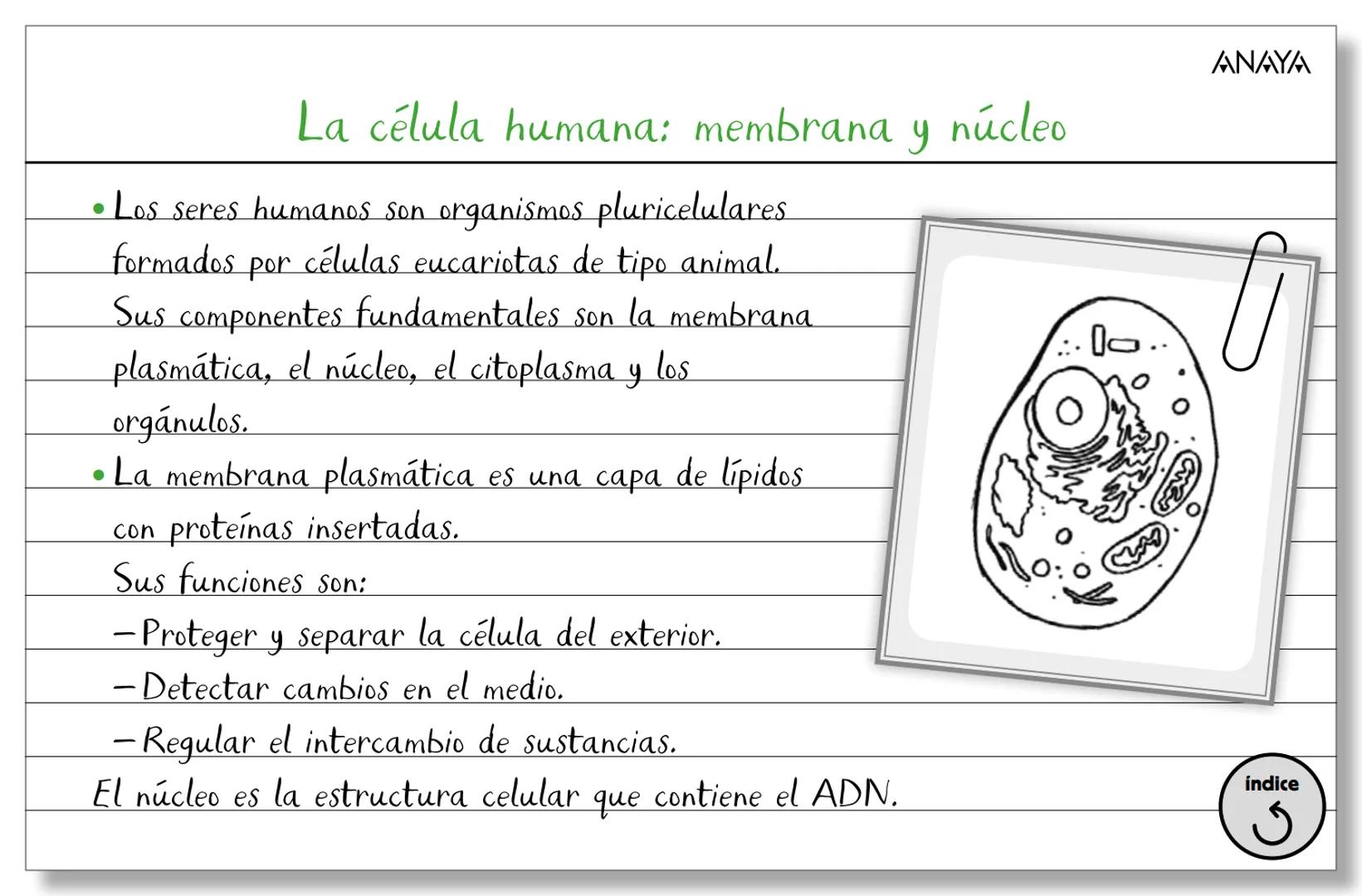 ANAYA

La célula humana: membrana y núcleo

• Los seres humanos son organismos pluricelulares formados por células eucariotas de tipo animal. Sus componentes fundamentales son la membrana plasmática, el núcleo, el citoplasma y los orgánulos.

• La membrana plasmática es una capa de lípidos con proteínas insertadas.
Sus funciones son:
– Proteger y separar la célula del exterior.
– Detectar cambios en el medio.
– Regular el intercambio de sustancias.

El núcleo es la estructura celular que contiene el ADN.

índice